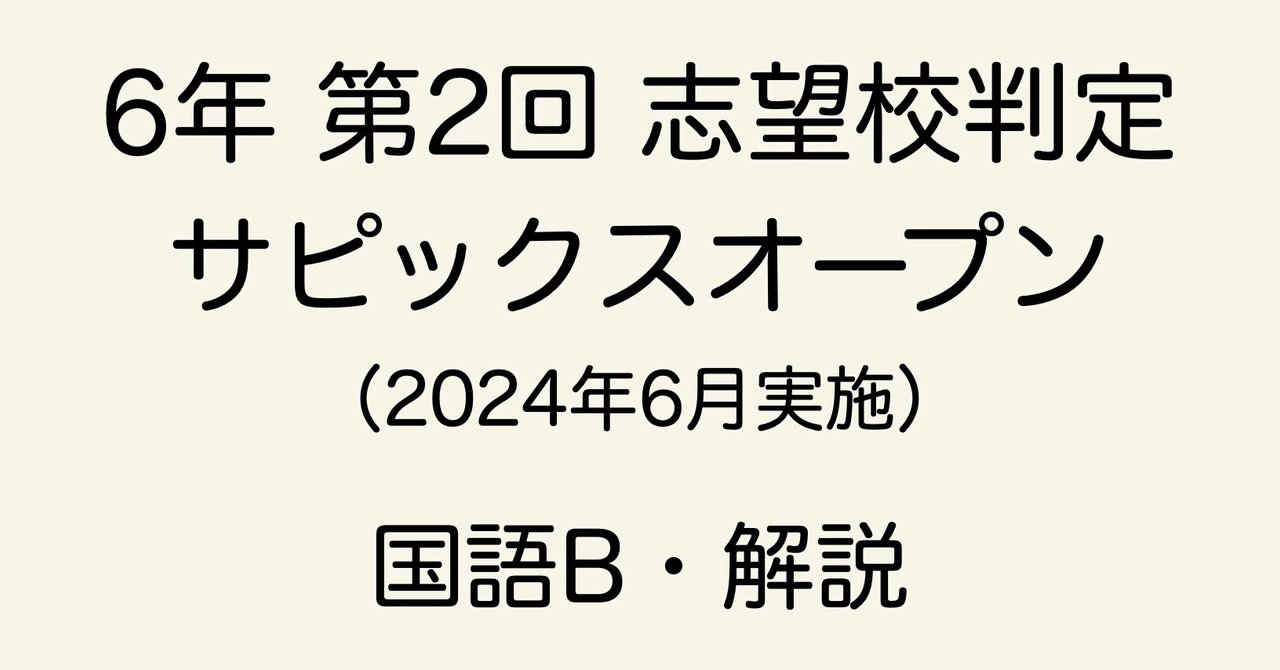 6年 第2回 志望校判定
サピックスオープン
（2024年6月実施）

国語B・解説